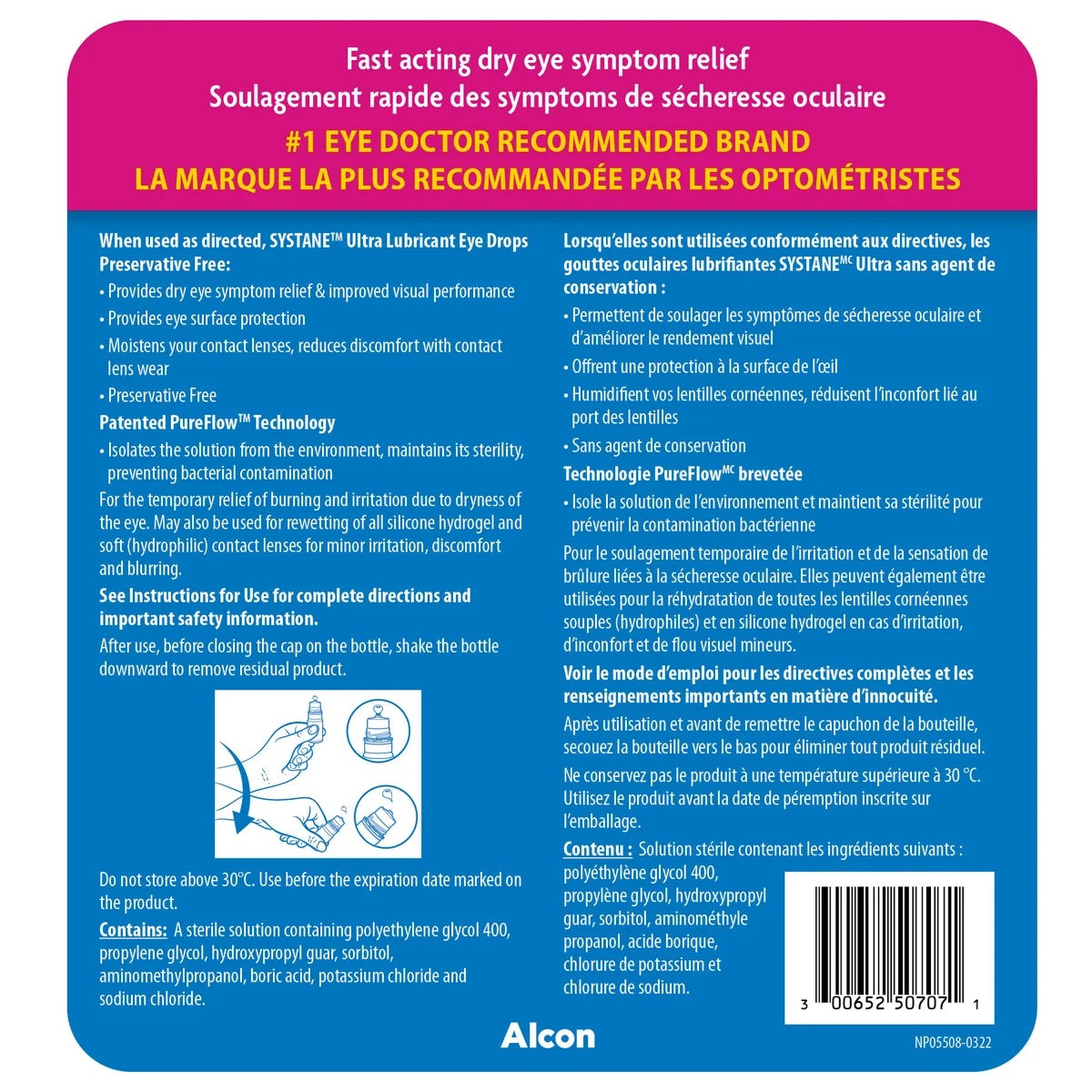 Fast acting dry eye symptom relief
Soulagement rapide des symptoms de sécheresse oculaire

#1 EYE DOCTOR RECOMMENDED BRAND
LA MARQUE LA PLUS RECOMMANDÉE PAR LES OPTOMÉTRISTES

When used as directed, SYSTANE™ Ultra Lubricant Eye Drops Preservative Free:

• Provides dry eye symptom relief & improved visual performance
• Provides eye surface protection
• Moistens your contact lenses, reduces discomfort with contact lens wear
• Preservative Free

Patented PureFlow™ Technology

• Isolates the solution from the environment, maintains its sterility, preventing bacterial contamination

For the temporary relief of burning and irritation due to dryness of the eye. May also be used for rewetting of all silicone hydrogel and soft (hydrophilic) contact lenses for minor irritation, discomfort and blurring.

See Instructions for Use for complete directions and important safety information.

After use, before closing the cap on the bottle, shake the bottle downward to remove residual product.

Do not store above 30°C. Use before the expiration date marked on the product.

Contains: A sterile solution containing polyethylene glycol 400, propylene glycol, hydroxypropyl guar, sorbitol, aminomethylpropanol, boric acid, potassium chloride and sodium chloride.

Lorsqu'elles sont utilisées conformément aux directives, les gouttes oculaires lubrifiantes SYSTANE$^{MC}$ Ultra sans agent de conservation :

• Permettent de soulager les symptômes de sécheresse oculaire et d'améliorer le rendement visuel
• Offrent une protection à la surface de l'œil
• Humidifient vos lentilles cornéennes, réduisent l'inconfort lié au port des lentilles
• Sans agent de conservation

Technologie PureFlow$^{MC}$ brevetée

• Isole la solution de l'environnement et maintient sa stérilité pour prévenir la contamination bactérienne

Pour le soulagement temporaire de l'irritation et de la sensation de brûlure liées à la sécheresse oculaire. Elles peuvent également être utilisées pour la réhydratation de toutes les lentilles cornéennes souples (hydrophiles) et en silicone hydrogel en cas d'irritation, d'inconfort et de flou visuel mineurs.

Voir le mode d'emploi pour les directives complètes et les renseignements importants en matière d'innocuité.

Après utilisation et avant de remettre le capuchon de la bouteille, secouez la bouteille vers le bas pour éliminer tout produit résiduel.

Ne conservez pas le produit à une température supérieure à 30 °C. Utilisez le produit avant la date de péremption inscrite sur l'emballage.

Contenu : Solution stérile contenant les ingrédients suivants : polyéthylène glycol 400, propylène glycol, hydroxypropyl guar, sorbitol, aminométhyle propanol, acide borique, chlorure de potassium et chlorure de sodium.

3 00652 50707 1

Alcon

NP05508-0322